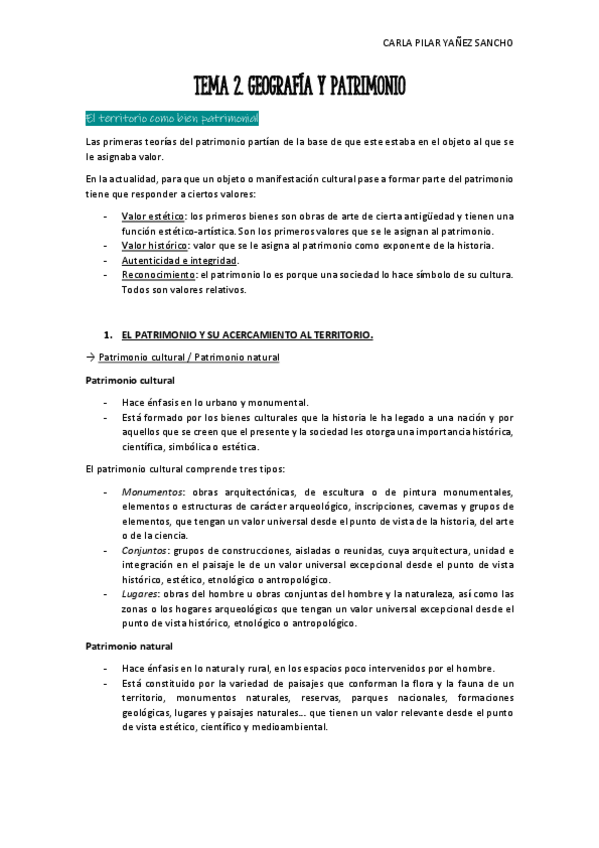 CARLA PILAR YAÑEZ SANCHO

TEMA 2. GEOGRAFÍA Y PATRIMONIO

El territorio como bien patrimonial

Las primeras teorías del patrimonio partían de la base de que este estaba en el objeto al que se le asignaba valor.

En la actualidad, para que un objeto o manifestación cultural pase a formar parte del patrimonio tiene que responder a ciertos valores:

- Valor estético: los primeros bienes son obras de arte de cierta antigüedad y tienen una función estético-artística. Son los primeros valores que se le asignan al patrimonio.
- Valor histórico: valor que se le asigna al patrimonio como exponente de la historia.
- Autenticidad e integridad.
- Reconocimiento: el patrimonio lo es porque una sociedad lo hace símbolo de su cultura. Todos son valores relativos.

1. EL PATRIMONIO Y SU ACERCAMIENTO AL TERRITORIO.

→ Patrimonio cultural / Patrimonio natural

Patrimonio cultural

- Hace énfasis en lo urbano y monumental.
- Está formado por los bienes culturales que la historia le ha legado a una nación y por aquellos que se creen que el presente y la sociedad les otorga una importancia histórica, científica, simbólica o estética.

El patrimonio cultural comprende tres tipos:

- Monumentos: obras arquitectónicas, de escultura o de pintura monumentales, elementos o estructuras de carácter arqueológico, inscripciones, cavernas y grupos de elementos, que tengan un valor universal desde el punto de vista de la historia, del arte o de la ciencia.
- Conjuntos: grupos de construcciones, aisladas o reunidas, cuya arquitectura, unidad e integración en el paisaje le de un valor universal excepcional desde el punto de vista histórico, estético, etnológico o antropológico.
- Lugares: obras del hombre u obras conjuntas del hombre y la naturaleza, así como las zonas o los hogares arqueológicos que tengan un valor universal excepcional desde el punto de vista histórico, etnológico o antropológico.

Patrimonio natural

- Hace énfasis en lo natural y rural, en los espacios poco intervenidos por el hombre.
- Está constituido por la variedad de paisajes que conforman la flora y la fauna de un territorio, monumentos naturales, reservas, parques nacionales, formaciones geológicas, lugares y paisajes naturales… que tienen un valor relevante desde el punto de vista estético, científico y medioambiental.